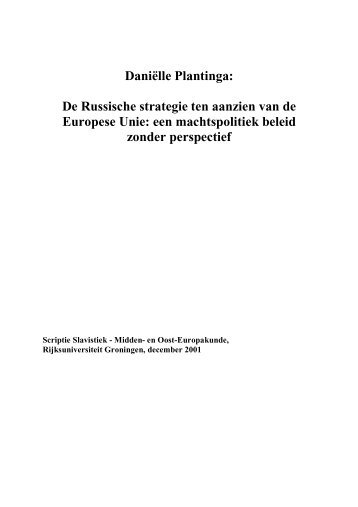 Daniëlle Plantinga:

De Russische strategie ten aanzien van de Europese Unie: een machtspolitiek beleid zonder perspectief

Scriptie Slavistiek - Midden- en Oost-Europakunde, Rijksuniversiteit Groningen, december 2001